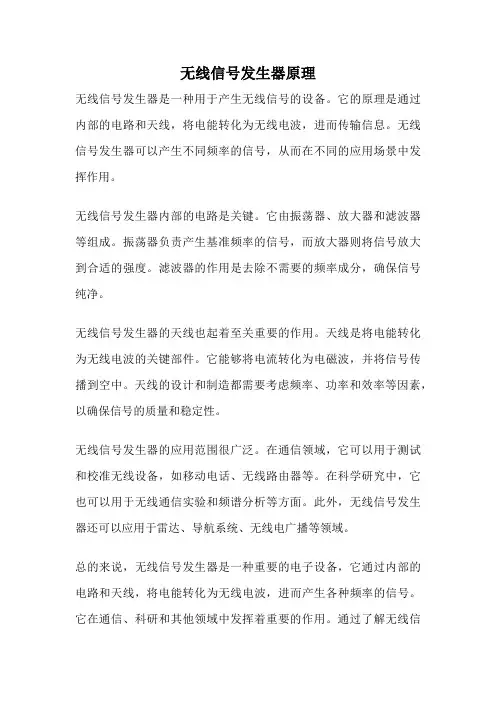 无线信号发生器原理

无线信号发生器是一种用于产生无线信号的设备。它的原理是通过内部的电路和天线，将电能转化为无线电波，进而传输信息。无线信号发生器可以产生不同频率的信号，从而在不同的应用场景中发挥作用。

无线信号发生器内部的电路是关键。它由振荡器、放大器和滤波器等组成。振荡器负责产生基准频率的信号，而放大器则将信号放大到合适的强度。滤波器的作用是去除不需要的频率成分，确保信号纯净。

无线信号发生器的天线也起着至关重要的作用。天线是将电能转化为无线电波的关键部件。它能够将电流转化为电磁波，并将信号传播到空中。天线的设计和制造都需要考虑频率、功率和效率等因素，以确保信号的质量和稳定性。

无线信号发生器的应用范围很广泛。在通信领域，它可以用于测试和校准无线设备，如移动电话、无线路由器等。在科学研究中，它也可以用于无线通信实验和频谱分析等方面。此外，无线信号发生器还可以应用于雷达、导航系统、无线电广播等领域。

总的来说，无线信号发生器是一种重要的电子设备，它通过内部的电路和天线，将电能转化为无线电波，进而产生各种频率的信号。它在通信、科研和其他领域中发挥着重要的作用。通过了解无线信